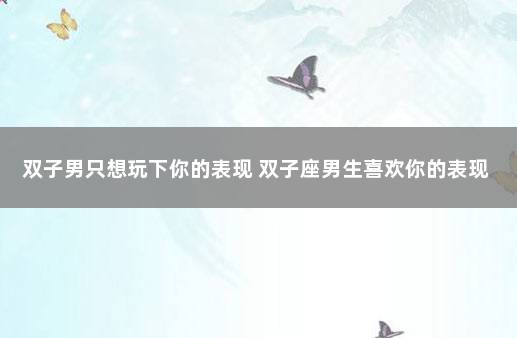 双子男只想玩下你的表现 双子座男生喜欢你的表现